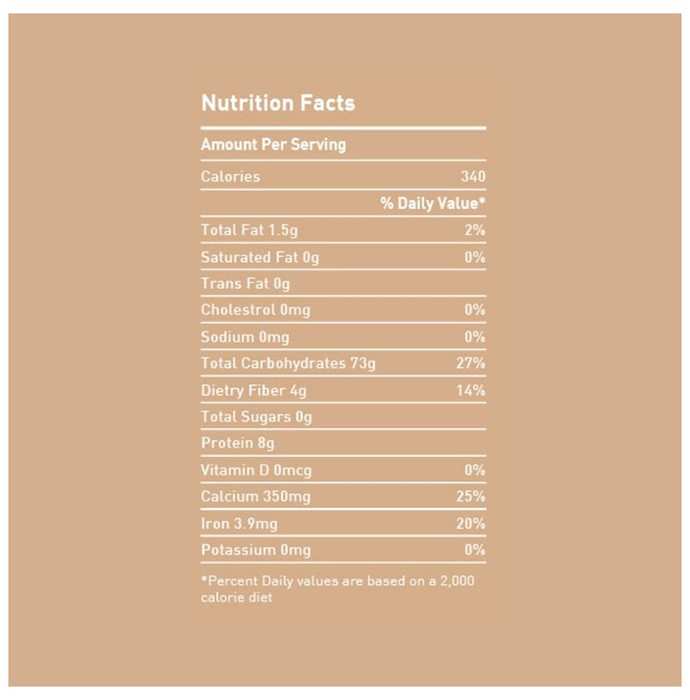 Nutrition Facts

Amount Per Serving

| | |
|---|---|
| Calories | 340 |
| | % Daily Value* |
| Total Fat 1.5g | 2% |
| Saturated Fat 0g | 0% |
| Trans Fat 0g | |
| Cholestrol 0mg | 0% |
| Sodium 0mg | 0% |
| Total Carbohydrates 73g | 27% |
| Dietry Fiber 4g | 14% |
| Total Sugars 0g | |
| Protein 8g | |
| Vitamin D 0mcg | 0% |
| Calcium 350mg | 25% |
| Iron 3.9mg | 20% |
| Potassium 0mg | 0% |

*Percent Daily values are based on a 2,000 calorie diet